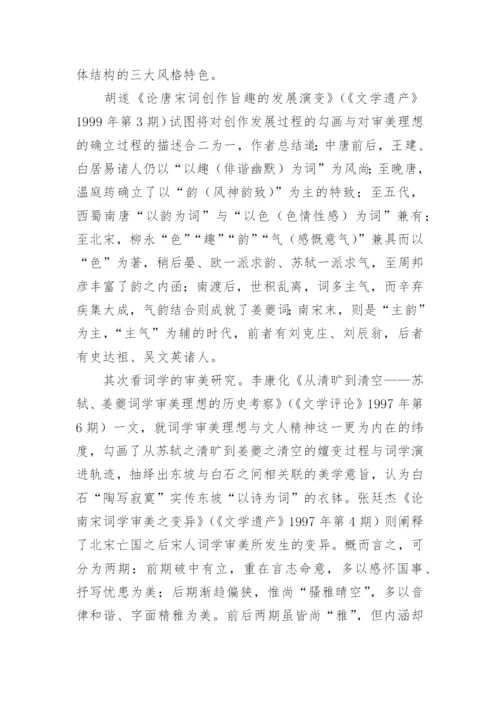 体结构的三大风格特色。

胡遂《论唐宋词创作旨趣的发展演变》(《文学遗产》1999年第3期)试图将对创作发展过程的勾画与对审美理想的确立过程的描述合二为一，作者总结道：中唐前后，王建、白居易诸人仍以“以趣（俳谐幽默）为词”为风尚；至晚唐，温庭筠确立了以“韵（风神韵致）”为主的特致；至五代，西蜀南唐“以韵为词”与“以色（色情性感）为词”兼有；至北宋，柳永“色”“趣”“韵”“气（感慨意气）”兼具而以“色”为著，稍后晏、欧一派求韵、苏轼一派求气，至周邦彦丰富了韵之内函；南渡后，世积乱离，词多主气，而辛弃疾集大成，气韵结合则成就了姜夔词；南宋末，则是“主韵”为主，“主气”为辅的时代，前者有刘克庄、刘辰翁，后者有史达祖、吴文英诸人。

其次看词学的审美研究。李康化《从清旷到清空——苏轼、姜夔词学审美理想的历史考察》(《文学评论》1997年第6期)一文，就词学审美理想与文人精神这一更为内在的纬度，勾画了从苏轼之清旷到姜夔之清空的嬗变过程与词学演进轨迹，抽绎出东坡与白石之间相关联的美学意旨，认为白石“陶写寂寞”实传东坡“以诗为词”的衣钵。张廷杰《论南宋词学审美之变异》(《文学遗产》1997年第4期)则阐释了北宋亡国之后宋人词学审美所发生的变异。概而言之，可分为两期：前期破中有立，重在言志命意，多以感怀国事、抒写忧患为美；后期渐趋偏狭，惟尚“骚雅晴空”，多以音律和谐、字面精雅为美。前后两期虽皆尚“雅”，但内涵却